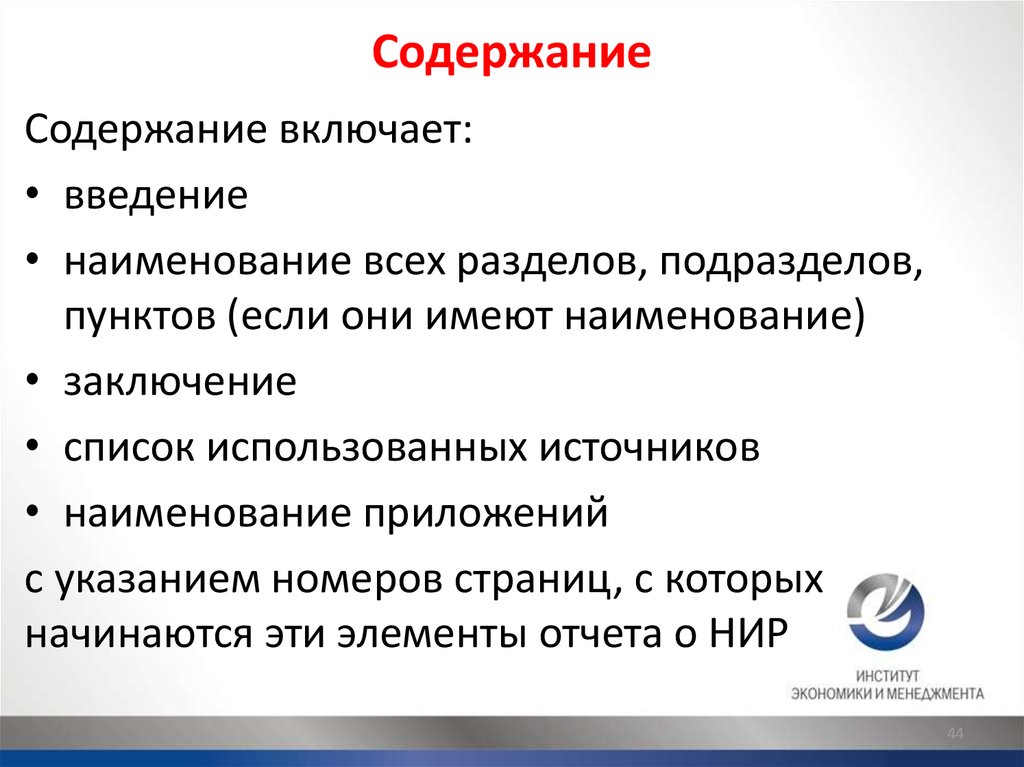 Содержание

Содержание включает:

• введение

• наименование всех разделов, подразделов, пунктов (если они имеют наименование)

• заключение

• список использованных источников

• наименование приложений

с указанием номеров страниц, с которых начинаются эти элементы отчета о НИР

ИНСТИТУТ
ЭКОНОМИКИ И МЕНЕДЖМЕНТА

44